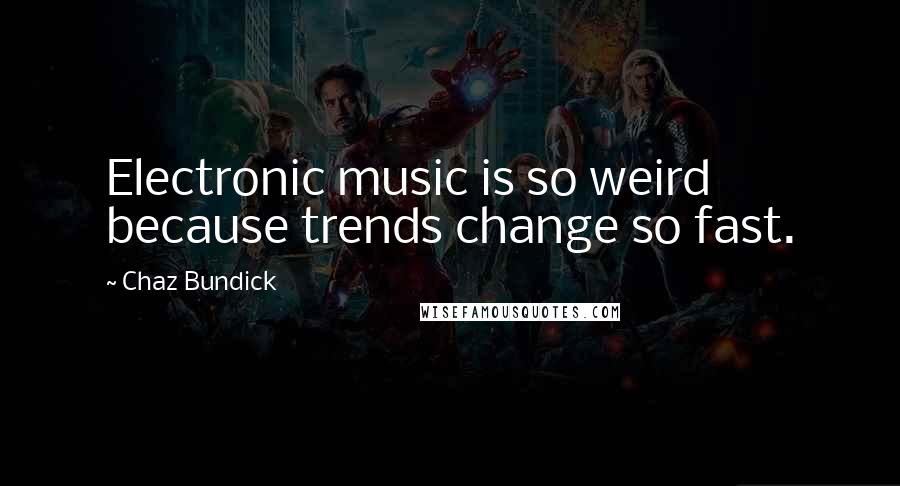 Electronic music is so weird because trends change so fast.

~ Chaz Bundick

WISEFAMOUSQUOTES.COM